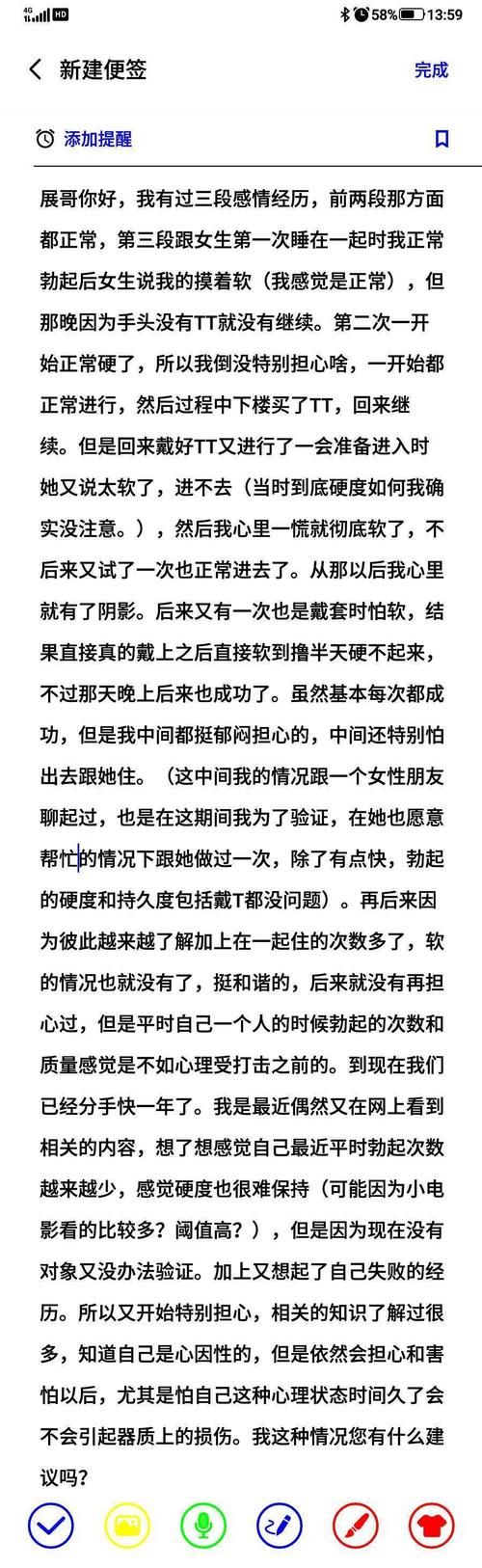 4G HD 58% 13:59

新建便签 完成

添加提醒

展哥你好，我有过三段感情经历，前两段那方面都正常，第三段跟女生第一次睡在一起时我正常勃起后女生说我的摸着软（我感觉是正常），但那晚因为手头没有TT就没有继续。第二次一开始正常硬了，所以我倒没特别担心啥，一开始都正常进行，然后过程中下楼买了TT，回来继续。但是回来戴好TT又进行了一会准备进入时她又说太软了，进不去（当时到底硬度如何我确实没注意。），然后我心里一慌就彻底软了，不后来又试了一次也正常进去了。从那以后我心里就有了阴影。后来又有一次也是戴套时怕软，结果直接真的戴上之后直接软到撸半天硬不起来，不过那天晚上后来也成功了。虽然基本每次都成功，但是我中间都挺郁闷担心的，中间还特别怕出去跟她住。（这中间我的情况跟一个女性朋友聊起过，也是在这期间我为了验证，在她也愿意帮忙的情况下跟她做过一次，除了有点快，勃起的硬度和持久度包括戴T都没问题）。再后来因为彼此越来越了解加上在一起住的次数多了，软的情况也就没有了，挺和谐的，后来就没有再担心过，但是平时自己一个人的时候勃起的次数和质量感觉是不如心理受打击之前的。到现在我们已经分手快一年了。我是最近偶然又在网上看到相关的内容，想了想感觉自己最近平时勃起次数越来越少，感觉硬度也很难保持（可能因为小电影看的比较多？阈值高？），但是因为现在没有对象又没办法验证。加上又想起了自己失败的经历。所以又开始特别担心，相关的知识了解过很多，知道自己是心因性的，但是依然会担心和害怕以后，尤其是怕自己这种心理状态时间久了会不会引起器质上的损伤。我这种情况您有什么建议吗？